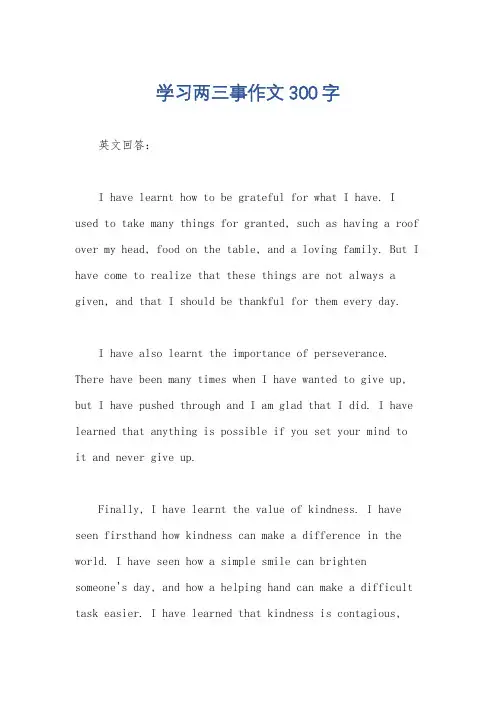 学习两三事作文300字

英文回答：

I have learnt how to be grateful for what I have. I used to take many things for granted, such as having a roof over my head, food on the table, and a loving family. But I have come to realize that these things are not always a given, and that I should be thankful for them every day.

I have also learnt the importance of perseverance. There have been many times when I have wanted to give up, but I have pushed through and I am glad that I did. I have learned that anything is possible if you set your mind to it and never give up.

Finally, I have learnt the value of kindness. I have seen firsthand how kindness can make a difference in the world. I have seen how a simple smile can brighten someone's day, and how a helping hand can make a difficult task easier. I have learned that kindness is contagious,